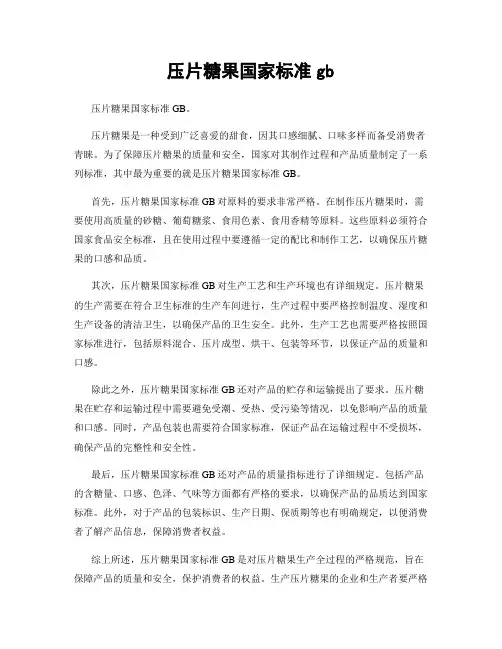 压片糖果国家标准 gb

压片糖果国家标准 GB。

压片糖果是一种受到广泛喜爱的甜食，因其口感细腻、口味多样而备受消费者青睐。为了保障压片糖果的质量和安全，国家对其制作过程和产品质量制定了一系列标准，其中最为重要的就是压片糖果国家标准 GB。

首先，压片糖果国家标准 GB 对原料的要求非常严格。在制作压片糖果时，需要使用高质量的砂糖、葡萄糖浆、食用色素、食用香精等原料。这些原料必须符合国家食品安全标准，且在使用过程中要遵循一定的配比和制作工艺，以确保压片糖果的口感和品质。

其次，压片糖果国家标准 GB 对生产工艺和生产环境也有详细规定。压片糖果的生产需要在符合卫生标准的生产车间进行，生产过程中要严格控制温度、湿度和生产设备的清洁卫生，以确保产品的卫生安全。此外，生产工艺也需要严格按照国家标准进行，包括原料混合、压片成型、烘干、包装等环节，以保证产品的质量和口感。

除此之外，压片糖果国家标准 GB 还对产品的贮存和运输提出了要求。压片糖果在贮存和运输过程中需要避免受潮、受热、受污染等情况，以免影响产品的质量和口感。同时，产品包装也需要符合国家标准，保证产品在运输过程中不受损坏，确保产品的完整性和安全性。

最后，压片糖果国家标准 GB 还对产品的质量指标进行了详细规定。包括产品的含糖量、口感、色泽、气味等方面都有严格的要求，以确保产品的品质达到国家标准。此外，对于产品的包装标识、生产日期、保质期等也有明确规定，以便消费者了解产品信息，保障消费者权益。

综上所述，压片糖果国家标准 GB 是对压片糖果生产全过程的严格规范，旨在保障产品的质量和安全，保护消费者的权益。生产压片糖果的企业和生产者要严格